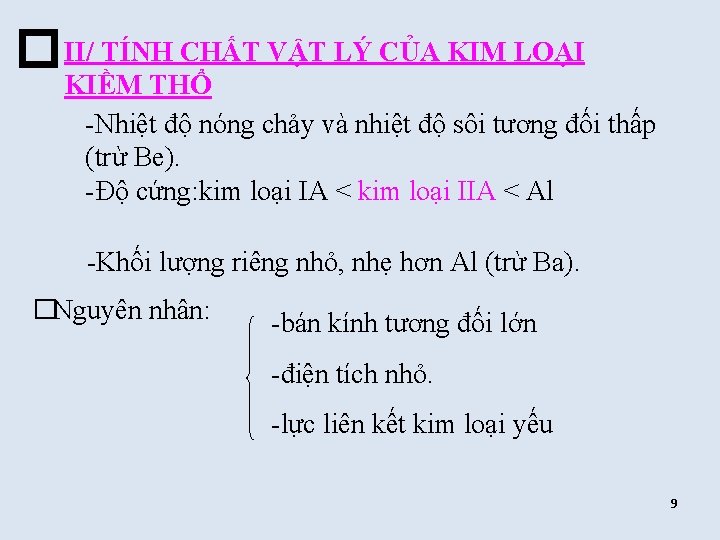 II/ TÍNH CHẤT VẬT LÝ CỦA KIM LOẠI KIỀM THỔ

-Nhiệt độ nóng chảy và nhiệt độ sôi tương đối thấp (trừ Be).

-Độ cứng:kim loại IA < kim loại IIA < Al

-Khối lượng riêng nhỏ, nhẹ hơn Al (trừ Ba).

Nguyên nhân:

-bán kính tương đối lớn

-điện tích nhỏ.

-lực liên kết kim loại yếu

9